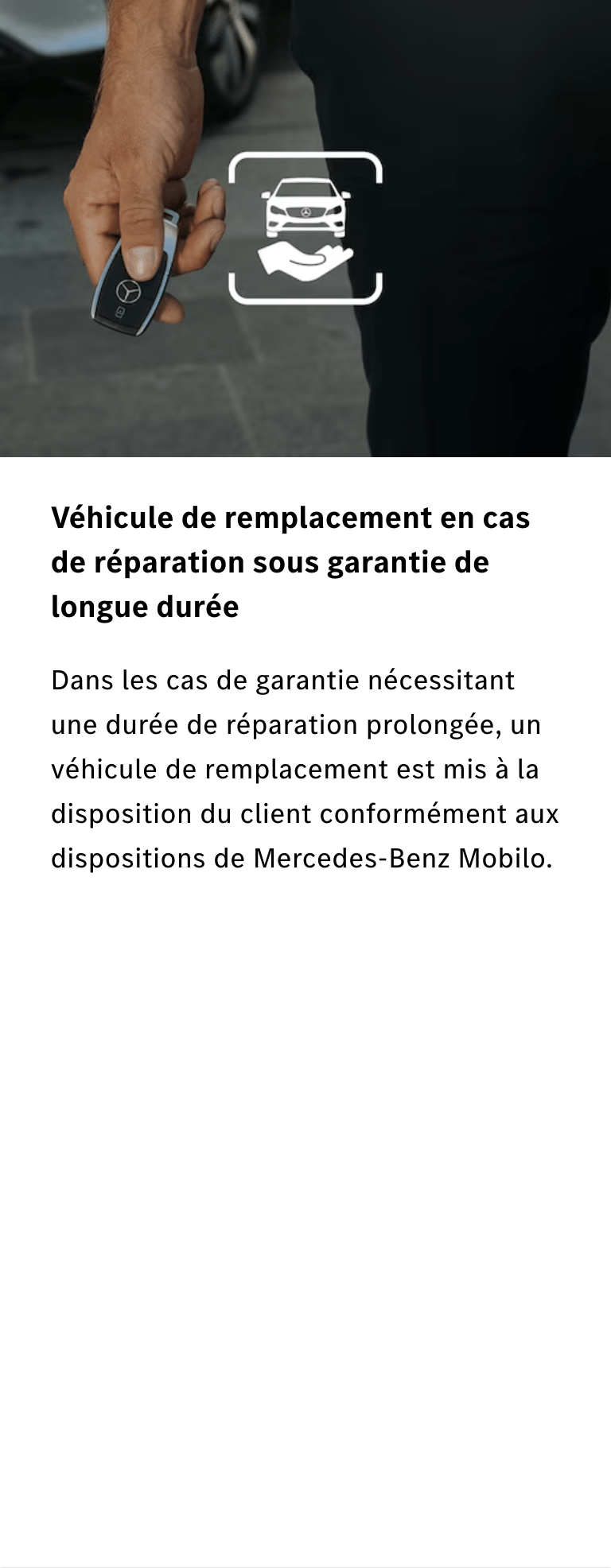 Véhicule de remplacement en cas de réparation sous garantie de longue durée

Dans les cas de garantie nécessitant une durée de réparation prolongée, un véhicule de remplacement est mis à la disposition du client conformément aux dispositions de Mercedes-Benz Mobilo.